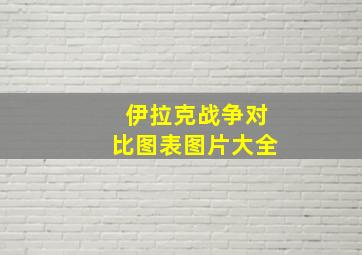 伊拉克战争对比图表图片大全